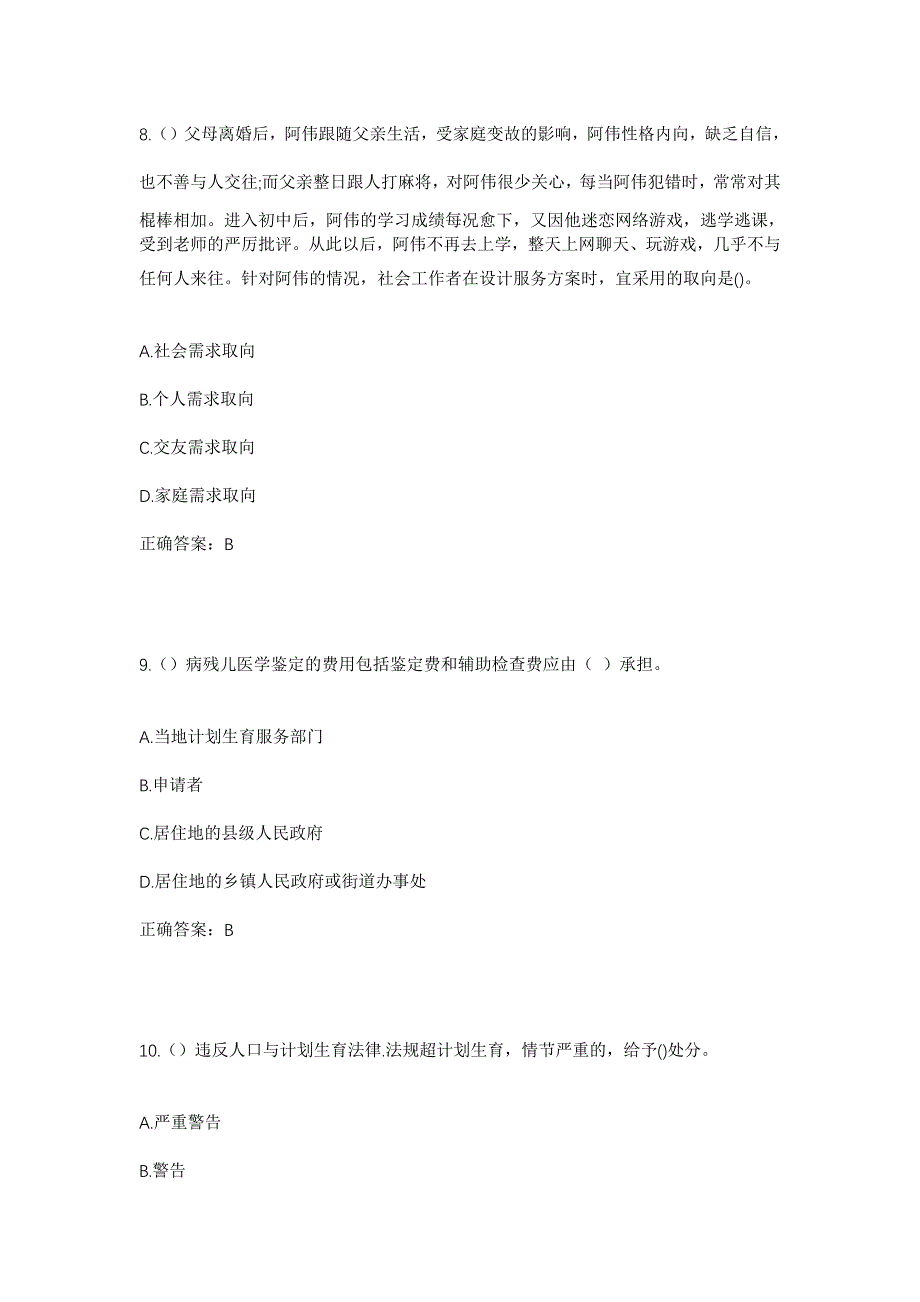 8.（）父母离婚后，阿伟跟随父亲生活，受家庭变故的影响，阿伟性格内向，缺乏自信，也不善与人交往;而父亲整日跟人打麻将，对阿伟很少关心，每当阿伟犯错时，常常对其棍棒相加。进入初中后，阿伟的学习成绩每况愈下，又因他迷恋网络游戏，逃学逃课，受到老师的严厉批评。从此以后，阿伟不再去上学，整天上网聊天、玩游戏，几乎不与任何人来往。针对阿伟的情况，社会工作者在设计服务方案时，宜采用的取向是()。

A.社会需求取向

B.个人需求取向

C.交友需求取向

D.家庭需求取向

正确答案：B

9.（）病残儿医学鉴定的费用包括鉴定费和辅助检查费应由（ ）承担。

A.当地计划生育服务部门

B.申请者

C.居住地的县级人民政府

D.居住地的乡镇人民政府或街道办事处

正确答案：B

10.（）违反人口与计划生育法律.法规超计划生育，情节严重的，给予()处分。

A.严重警告

B.警告